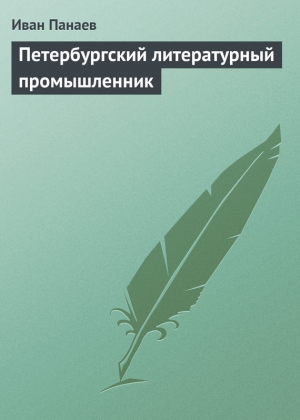 Иван Панаев

Петербургский литературный промышленник